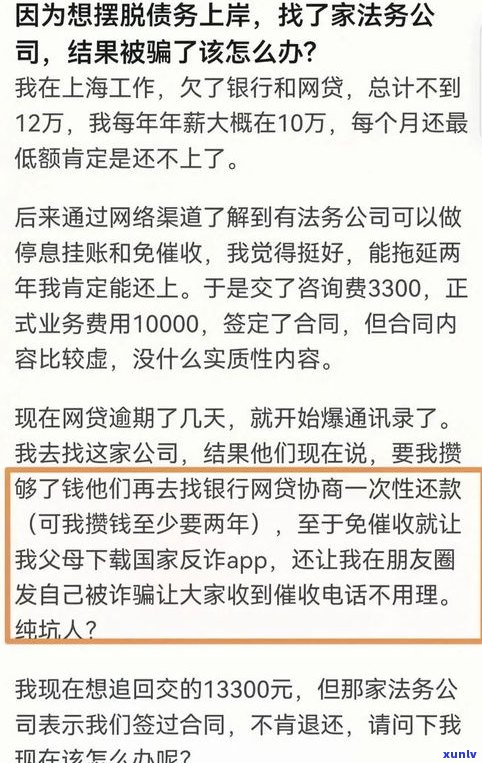 因为想摆脱债务上岸，找了家法务公司，结果被骗了该怎么办？

我在上海工作，欠了银行和网贷，总计不到12万，我每年年薪大概在10万，每个月还最低额肯定是还不上了。

后来通过网络渠道了解到有法务公司可以做停息挂账和免催收，我觉得挺好，能拖延两年我肯定能还上。于是交了咨询费3300，正式业务费用10000，签定了合同，但合同内容比较虚，没什么实质性内容。

现在网贷逾期了几天，就开始爆通讯录了。我去找这家公司，结果他们现在说，要我攒够了钱他们再去找银行网贷协商一次性还款（可我攒钱至少要两年），至于免催收就让我父母下载国家反诈app，还让我在朋友圈发自己被诈骗让大家收到催收电话不用理。纯坑人？

我现在想追回交的13300元，但那家法务公司表示我们签过合同，不肯退还，请问下我现在该怎么办呢？

xunlv